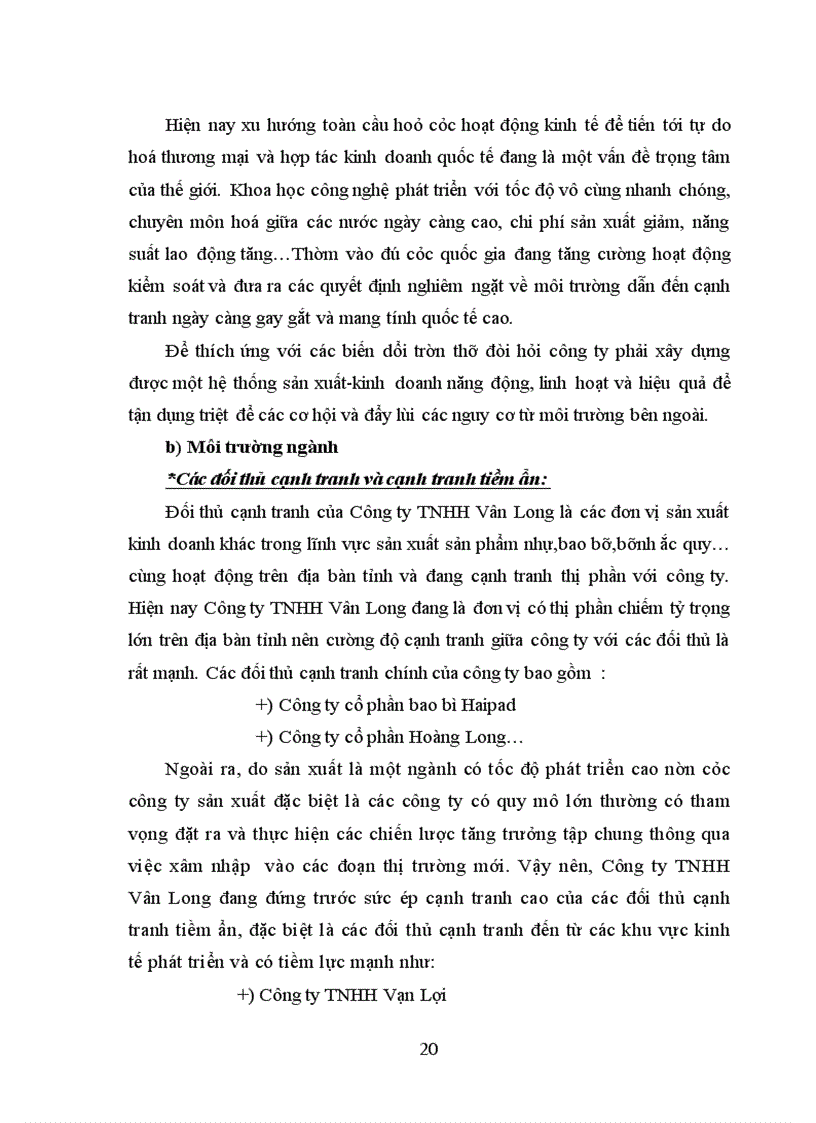 Hiện nay xu hướng toàn cầu hoỏ cỏc hoạt động kinh tế để tiến tới tự do hoá thương mại và hợp tác kinh doanh quốc tế đang là một vấn đề trọng tâm của thế giới. Khoa học công nghệ phát triển với tốc độ vô cùng nhanh chóng, chuyên môn hoá giữa các nước ngày càng cao, chi phí sản xuất giảm, năng suất lao động tăng…Thờm vào đú cỏc quốc gia đang tăng cường hoạt động kiểm soát và đưa ra các quyết định nghiêm ngặt về môi trường dẫn đến cạnh tranh ngày càng gay gắt và mang tính quốc tế cao.

Để thích ứng với các biến đổi trờn thỡ đòi hỏi công ty phải xây dựng được một hệ thống sản xuất-kinh doanh năng động, linh hoạt và hiệu quả để tận dụng triệt để các cơ hội và đẩy lùi các nguy cơ từ môi trường bên ngoài.

b) Môi trường ngành

*Các đối thủ cạnh tranh và cạnh tranh tiềm ẩn:

Đối thủ cạnh tranh của Công ty TNHH Vân Long là các đơn vị sản xuất kinh doanh khác trong lĩnh vực sản xuất sản phẩm như,bao bỡ,bỡnh ắc quy… cùng hoạt động trên địa bàn tỉnh và đang cạnh tranh thị phần với công ty. Hiện nay Công ty TNHH Vân Long đang là đơn vị có thị phần chiếm tỷ trọng lớn trên địa bàn tỉnh nên cường độ cạnh tranh giữa công ty với các đối thủ là rất mạnh. Các đối thủ cạnh tranh chính của công ty bao gồm :

+) Công ty cổ phần bao bì Haipad

+) Công ty cổ phần Hoàng Long…

Ngoài ra, do sản xuất là một ngành có tốc độ phát triển cao nờn cỏc công ty sản xuất đặc biệt là các công ty có quy mô lớn thường có tham vọng đặt ra và thực hiện các chiến lược tăng trưởng tập chung thông qua việc xâm nhập vào các đoạn thị trường mới. Vậy nên, Công ty TNHH Vân Long đang đứng trước sức ép cạnh tranh cao của các đối thủ cạnh tranh tiềm ẩn, đặc biệt là các đối thủ cạnh tranh đến từ các khu vực kinh tế phát triển và có tiềm lực mạnh như:

+) Công ty TNHH Vạn Lợi

20